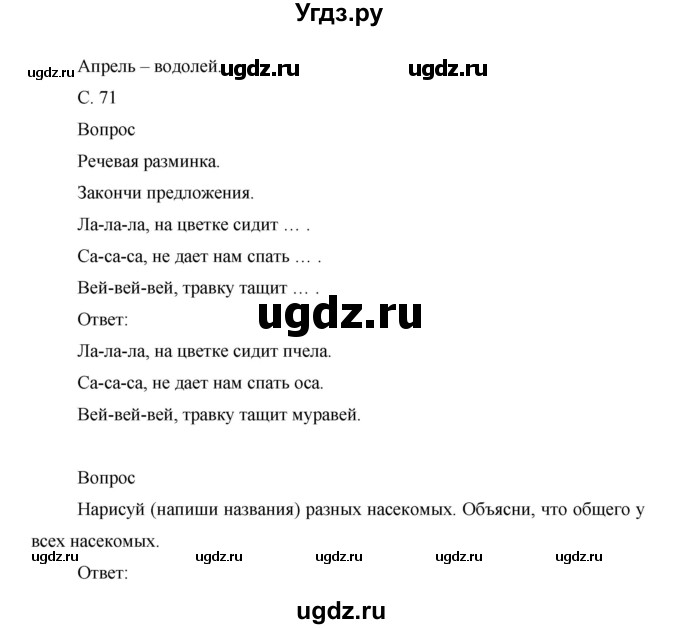 Угдз.ру

ugdz.ru Апрель – водолей. ugdz.ru ugdz.ru

С. 71

Вопрос

Речевая разминка.

Закончи предложения.

Ла-ла-ла, на цветке сидит … .

Са-са-са, не дает нам спать … .

Вей-вей-вей, травку тащит … .

ugdz.ru

Ответ:

Ла-ла-ла, на цветке сидит пчела.

Са-са-са, не дает нам спать оса.

Вей-вей-вей, травку тащит муравей.

Вопрос

Нарисуй (напиши названия) разных насекомых. Объясни, что общего у всех насекомых.

ugdz.ru ugdz.ru ugdz.ru ugdz.ru ugdz.ru

Ответ:

ugdz.ru